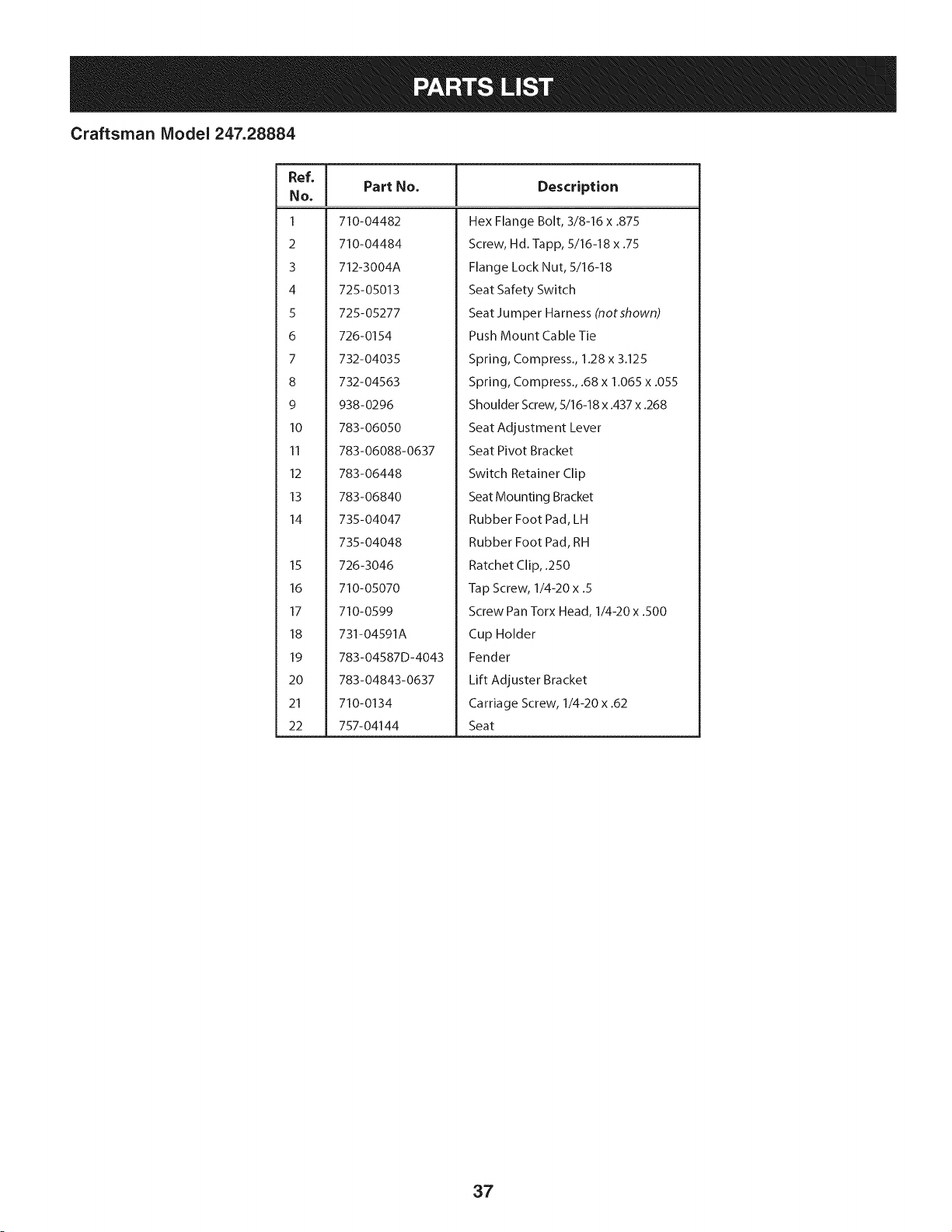 PARTS LIST

Craftsman Model 247.28884

| Ref. No. | Part No. | Description |
|---|---|---|
| 1 | 710-04482 | Hex Flange Bolt, 3/8-16 x .875 |
| 2 | 710-04484 | Screw, Hd. Tapp, 5/16-18 x .75 |
| 3 | 712-3004A | Flange Lock Nut, 5/16-18 |
| 4 | 725-05013 | Seat Safety Switch |
| 5 | 725-05277 | Seat Jumper Harness (not shown) |
| 6 | 726-0154 | Push Mount Cable Tie |
| 7 | 732-04035 | Spring, Compress., 1.28 x 3.125 |
| 8 | 732-04563 | Spring, Compress., .68 x 1.065 x .055 |
| 9 | 938-0296 | Shoulder Screw, 5/16-18 x .437 x .268 |
| 10 | 783-06050 | Seat Adjustment Lever |
| 11 | 783-06088-0637 | Seat Pivot Bracket |
| 12 | 783-06448 | Switch Retainer Clip |
| 13 | 783-06840 | Seat Mounting Bracket |
| 14 | 735-04047 | Rubber Foot Pad, LH |
|  | 735-04048 | Rubber Foot Pad, RH |
| 15 | 726-3046 | Ratchet Clip, .250 |
| 16 | 710-05070 | Tap Screw, 1/4-20 x .5 |
| 17 | 710-0599 | Screw Pan Torx Head, 1/4-20 x .500 |
| 18 | 731-04591A | Cup Holder |
| 19 | 783-04587D-4043 | Fender |
| 20 | 783-04843-0637 | Lift Adjuster Bracket |
| 21 | 710-0134 | Carriage Screw, 1/4-20 x .62 |
| 22 | 757-04144 | Seat |

37